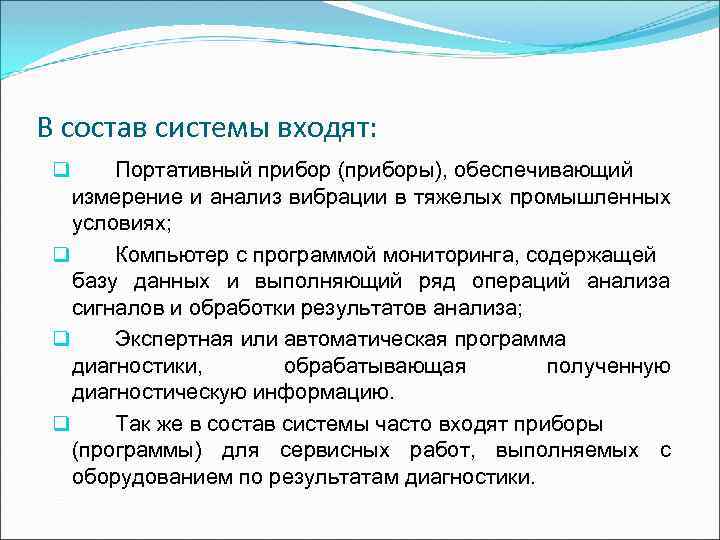 В состав системы входят:

❑ Портативный прибор (приборы), обеспечивающий измерение и анализ вибрации в тяжелых промышленных условиях;

❑ Компьютер с программой мониторинга, содержащей базу данных и выполняющий ряд операций анализа сигналов и обработки результатов анализа;

❑ Экспертная или автоматическая программа диагностики, обрабатывающая полученную диагностическую информацию.

❑ Так же в состав системы часто входят приборы (программы) для сервисных работ, выполняемых с оборудованием по результатам диагностики.